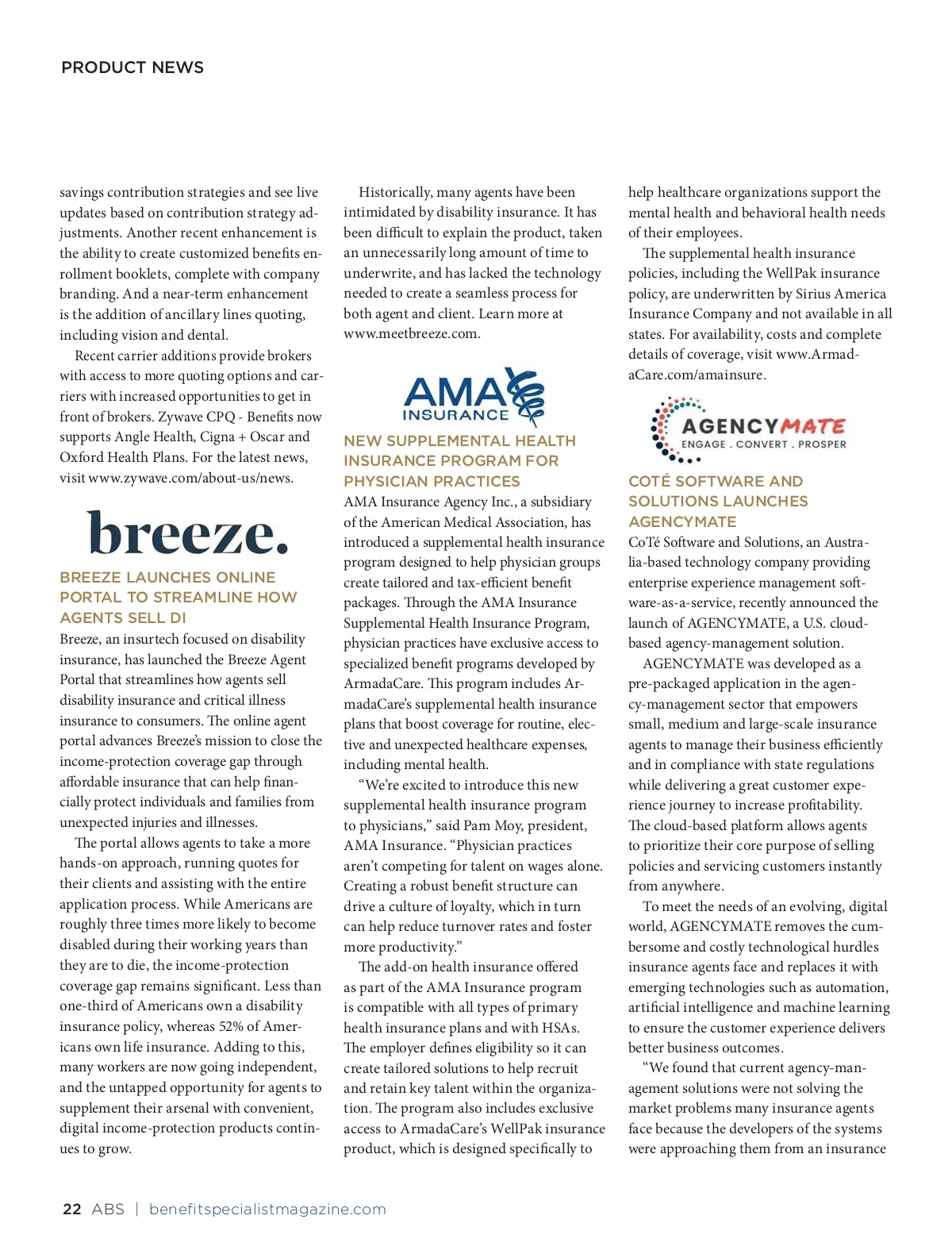 PRODUCT NEWS

savings contribution strategies and see live updates based on contribution strategy adjustments. Another recent enhancement is the ability to create customized benefits enrollment booklets, complete with company branding. And a near-term enhancement is the addition of ancillary lines quoting, including vision and dental.

Recent carrier additions provide brokers with access to more quoting options and carriers with increased opportunities to get in front of brokers. Zywave CPQ - Benefits now supports Angle Health, Cigna + Oscar and Oxford Health Plans. For the latest news, visit www.zywave.com/about-us/news.

breeze.

BREEZE LAUNCHES ONLINE PORTAL TO STREAMLINE HOW AGENTS SELL DI

Breeze, an insurtech focused on disability insurance, has launched the Breeze Agent Portal that streamlines how agents sell disability insurance and critical illness insurance to consumers. The online agent portal advances Breeze's mission to close the income-protection coverage gap through affordable insurance that can help financially protect individuals and families from unexpected injuries and illnesses.

The portal allows agents to take a more hands-on approach, running quotes for their clients and assisting with the entire application process. While Americans are roughly three times more likely to become disabled during their working years than they are to die, the income-protection coverage gap remains significant. Less than one-third of Americans own a disability insurance policy, whereas 52% of Americans own life insurance. Adding to this, many workers are now going independent, and the untapped opportunity for agents to supplement their arsenal with convenient, digital income-protection products continues to grow.

Historically, many agents have been intimidated by disability insurance. It has been difficult to explain the product, taken an unnecessarily long amount of time to underwrite, and has lacked the technology needed to create a seamless process for both agent and client. Learn more at www.meetbreeze.com.

AMA INSURANCE

NEW SUPPLEMENTAL HEALTH INSURANCE PROGRAM FOR PHYSICIAN PRACTICES

AMA Insurance Agency Inc., a subsidiary of the American Medical Association, has introduced a supplemental health insurance program designed to help physician groups create tailored and tax-efficient benefit packages. Through the AMA Insurance Supplemental Health Insurance Program, physician practices have exclusive access to specialized benefit programs developed by ArmadaCare. This program includes ArmadaCare's supplemental health insurance plans that boost coverage for routine, elective and unexpected healthcare expenses, including mental health.

"We're excited to introduce this new supplemental health insurance program to physicians," said Pam Moy, president, AMA Insurance. "Physician practices aren't competing for talent on wages alone. Creating a robust benefit structure can drive a culture of loyalty, which in turn can help reduce turnover rates and foster more productivity."

The add-on health insurance offered as part of the AMA Insurance program is compatible with all types of primary health insurance plans and with HSAs. The employer defines eligibility so it can create tailored solutions to help recruit and retain key talent within the organization. The program also includes exclusive access to ArmadaCare's WellPak insurance product, which is designed specifically to help healthcare organizations support the mental health and behavioral health needs of their employees.

The supplemental health insurance policies, including the WellPak insurance policy, are underwritten by Sirius America Insurance Company and not available in all states. For availability, costs and complete details of coverage, visit www.ArmadaCare.com/amainsure.

AGENCYMATE
ENGAGE . CONVERT . PROSPER

COTÉ SOFTWARE AND SOLUTIONS LAUNCHES AGENCYMATE

CoTé Software and Solutions, an Australia-based technology company providing enterprise experience management software-as-a-service, recently announced the launch of AGENCYMATE, a U.S. cloud-based agency-management solution.

AGENCYMATE was developed as a pre-packaged application in the agency-management sector that empowers small, medium and large-scale insurance agents to manage their business efficiently and in compliance with state regulations while delivering a great customer experience journey to increase profitability. The cloud-based platform allows agents to prioritize their core purpose of selling policies and servicing customers instantly from anywhere.

To meet the needs of an evolving, digital world, AGENCYMATE removes the cumbersome and costly technological hurdles insurance agents face and replaces it with emerging technologies such as automation, artificial intelligence and machine learning to ensure the customer experience delivers better business outcomes.

"We found that current agency-management solutions were not solving the market problems many insurance agents face because the developers of the systems were approaching them from an insurance

22 ABS | benefitspecialistmagazine.com